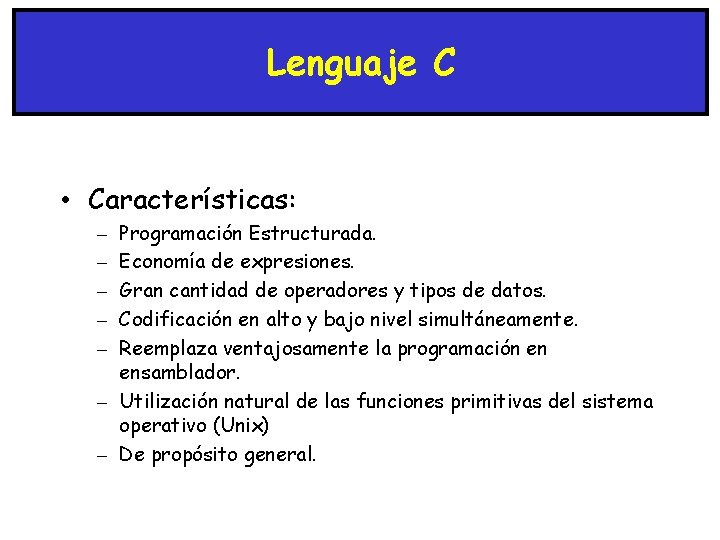 Lenguaje C

• Características:
– Programación Estructurada.
– Economía de expresiones.
– Gran cantidad de operadores y tipos de datos.
– Codificación en alto y bajo nivel simultáneamente.
– Reemplaza ventajosamente la programación en ensamblador.
– Utilización natural de las funciones primitivas del sistema operativo (Unix)
– De propósito general.